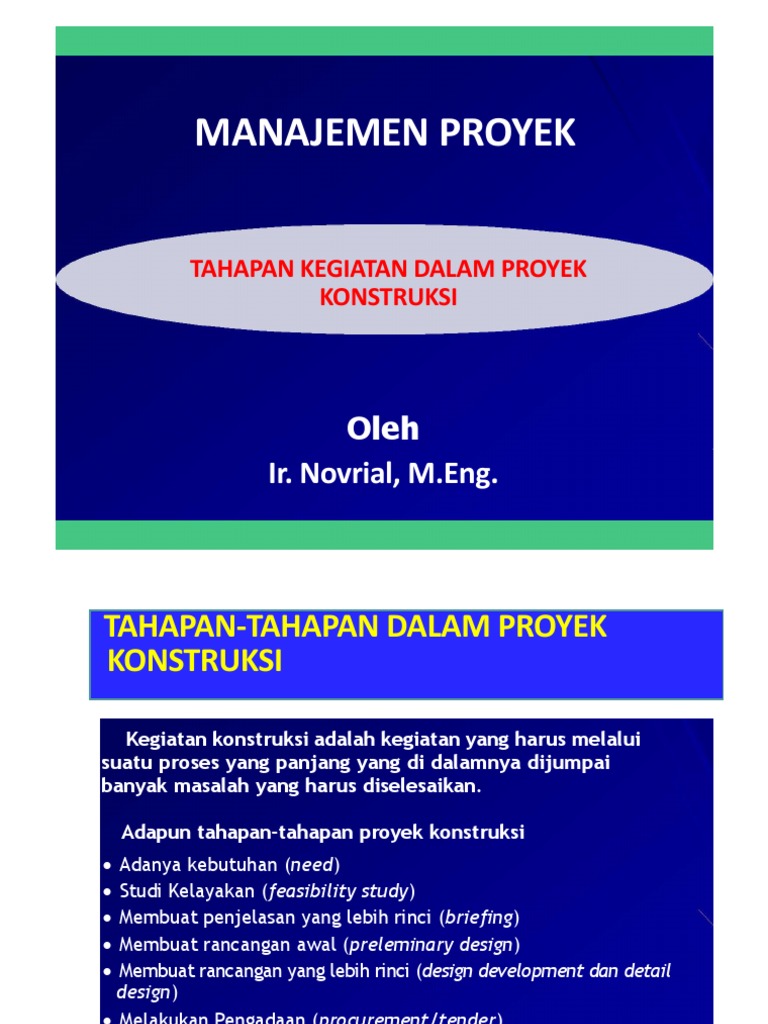 MANAJEMEN PROYEK

TAHAPAN KEGIATAN DALAM PROYEK KONSTRUKSI

Oleh

Ir. Novrial, M.Eng.

TAHAPAN-TAHAPAN DALAM PROYEK KONSTRUKSI

Kegiatan konstruksi adalah kegiatan yang harus melalui suatu proses yang panjang yang di dalamnya dijumpai banyak masalah yang harus diselesaikan.

Adapun tahapan-tahapan proyek konstruksi

• Adanya kebutuhan (need)
• Studi Kelayakan (feasibility study)
• Membuat penjelasan yang lebih rinci (briefing)
• Membuat rancangan awal (preleminary design)
• Membuat rancangan yang lebih rinci (design development dan detail design)
• Melakukan Pengadaan (procurement/tender)